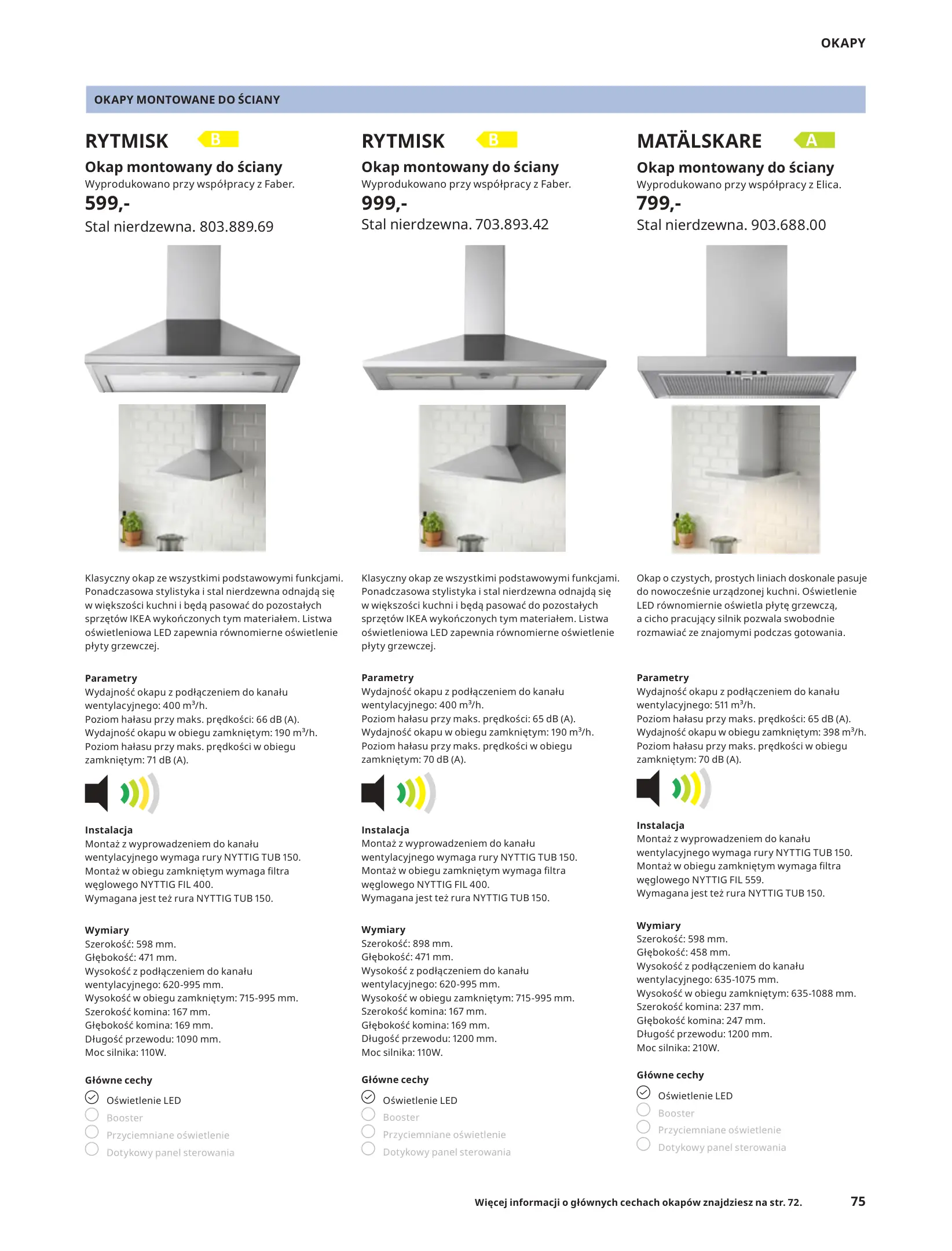 OKAPY

OKAPY MONTOWANE DO ŚCIANY

RYTMISK B
Okap montowany do ściany
Wyprodukowano przy współpracy z Faber.
599,-
Stal nierdzewna. 803.889.69

Klasyczny okap ze wszystkimi podstawowymi funkcjami. Ponadczasowa stylistyka i stal nierdzewna odnajdą się w większości kuchni i będą pasować do pozostałych sprzętów IKEA wykończonych tym materiałem. Listwa oświetleniowa LED zapewnia równomierne oświetlenie płyty grzewczej.

Parametry
Wydajność okapu z podłączeniem do kanału wentylacyjnego: 400 m³/h.
Poziom hałasu przy maks. prędkości: 66 dB (A).
Wydajność okapu w obiegu zamkniętym: 190 m³/h.
Poziom hałasu przy maks. prędkości w obiegu zamkniętym: 71 dB (A).

Instalacja
Montaż z wyprowadzeniem do kanału wentylacyjnego wymaga rury NYTTIG TUB 150.
Montaż w obiegu zamkniętym wymaga filtra węglowego NYTTIG FIL 400.
Wymagana jest też rura NYTTIG TUB 150.

Wymiary
Szerokość: 598 mm.
Głębokość: 471 mm.
Wysokość z podłączeniem do kanału wentylacyjnego: 620-995 mm.
Wysokość w obiegu zamkniętym: 715-995 mm.
Szerokość komina: 167 mm.
Głębokość komina: 169 mm.
Długość przewodu: 1090 mm.
Moc silnika: 110W.

Główne cechy
Oświetlenie LED
Booster
Przyciemniane oświetlenie
Dotykowy panel sterowania

RYTMISK B
Okap montowany do ściany
Wyprodukowano przy współpracy z Faber.
999,-
Stal nierdzewna. 703.893.42

Klasyczny okap ze wszystkimi podstawowymi funkcjami. Ponadczasowa stylistyka i stal nierdzewna odnajdą się w większości kuchni i będą pasować do pozostałych sprzętów IKEA wykończonych tym materiałem. Listwa oświetleniowa LED zapewnia równomierne oświetlenie płyty grzewczej.

Parametry
Wydajność okapu z podłączeniem do kanału wentylacyjnego: 400 m³/h.
Poziom hałasu przy maks. prędkości: 65 dB (A).
Wydajność okapu w obiegu zamkniętym: 190 m³/h.
Poziom hałasu przy maks. prędkości w obiegu zamkniętym: 70 dB (A).

Instalacja
Montaż z wyprowadzeniem do kanału wentylacyjnego wymaga rury NYTTIG TUB 150.
Montaż w obiegu zamkniętym wymaga filtra węglowego NYTTIG FIL 400.
Wymagana jest też rura NYTTIG TUB 150.

Wymiary
Szerokość: 898 mm.
Głębokość: 471 mm.
Wysokość z podłączeniem do kanału wentylacyjnego: 620-995 mm.
Wysokość w obiegu zamkniętym: 715-995 mm.
Szerokość komina: 167 mm.
Głębokość komina: 169 mm.
Długość przewodu: 1200 mm.
Moc silnika: 110W.

Główne cechy
Oświetlenie LED
Booster
Przyciemniane oświetlenie
Dotykowy panel sterowania

MATÄLSKARE A
Okap montowany do ściany
Wyprodukowano przy współpracy z Elica.
799,-
Stal nierdzewna. 903.688.00

Okap o czystych, prostych liniach doskonale pasuje do nowocześnie urządzonej kuchni. Oświetlenie LED równomiernie oświetla płytę grzewczą, a cicho pracujący silnik pozwala swobodnie rozmawiać ze znajomymi podczas gotowania.

Parametry
Wydajność okapu z podłączeniem do kanału wentylacyjnego: 511 m³/h.
Poziom hałasu przy maks. prędkości: 65 dB (A).
Wydajność okapu w obiegu zamkniętym: 398 m³/h.
Poziom hałasu przy maks. prędkości w obiegu zamkniętym: 70 dB (A).

Instalacja
Montaż z wyprowadzeniem do kanału wentylacyjnego wymaga rury NYTTIG TUB 150.
Montaż w obiegu zamkniętym wymaga filtra węglowego NYTTIG FIL 559.
Wymagana jest też rura NYTTIG TUB 150.

Wymiary
Szerokość: 598 mm.
Głębokość: 458 mm.
Wysokość z podłączeniem do kanału wentylacyjnego: 635-1075 mm.
Wysokość w obiegu zamkniętym: 635-1088 mm.
Szerokość komina: 237 mm.
Głębokość komina: 247 mm.
Długość przewodu: 1200 mm.
Moc silnika: 210W.

Główne cechy
Oświetlenie LED
Booster
Przyciemniane oświetlenie
Dotykowy panel sterowania

Więcej informacji o głównych cechach okapów znajdziesz na str. 72.
75